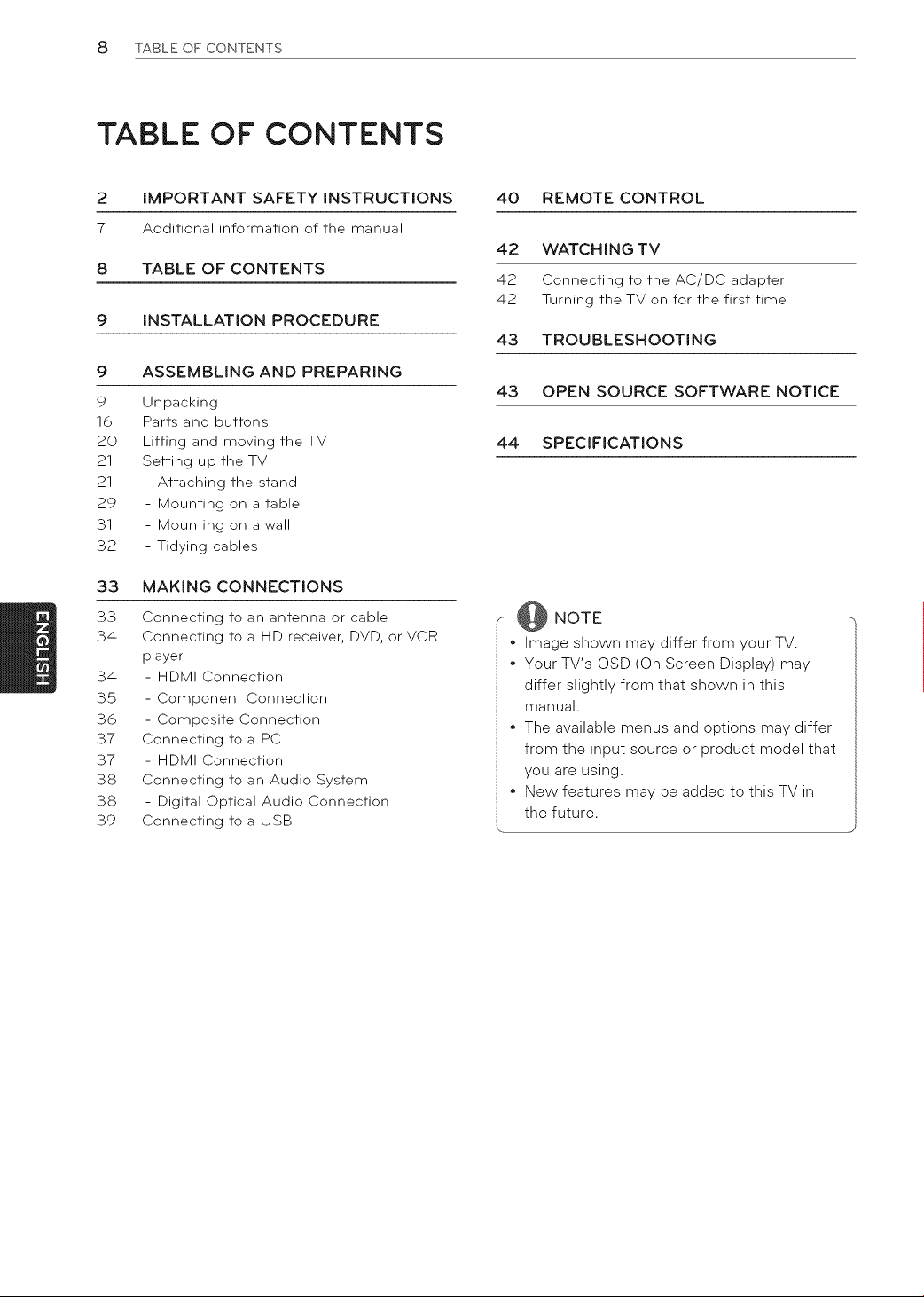 8 TABLE OF CONTENTS

TABLE OF CONTENTS

2 IMPORTANT SAFETY INSTRUCTIONS
7 Additional information of the manual

8 TABLE OF CONTENTS

9 INSTALLATION PROCEDURE

9 ASSEMBLING AND PREPARING
9 Unpacking
16 Parts and buttons
20 Lifting and moving the TV
21 Setting up the TV
21 - Attaching the stand
29 - Mounting on a table
31 - Mounting on a wall
32 - Tidying cables

33 MAKING CONNECTIONS
33 Connecting to an antenna or cable
34 Connecting to a HD receiver, DVD, or VCR player
34 - HDMI Connection
35 - Component Connection
36 - Composite Connection
37 Connecting to a PC
37 - HDMI Connection
38 Connecting to an Audio System
38 - Digital Optical Audio Connection
39 Connecting to a USB

40 REMOTE CONTROL

42 WATCHING TV
42 Connecting to the AC/DC adapter
42 Turning the TV on for the first time

43 TROUBLESHOOTING

43 OPEN SOURCE SOFTWARE NOTICE

44 SPECIFICATIONS

NOTE
• Image shown may differ from your TV.
• Your TV's OSD (On Screen Display) may differ slightly from that shown in this manual.
• The available menus and options may differ from the input source or product model that you are using.
• New features may be added to this TV in the future.

ENGLISH